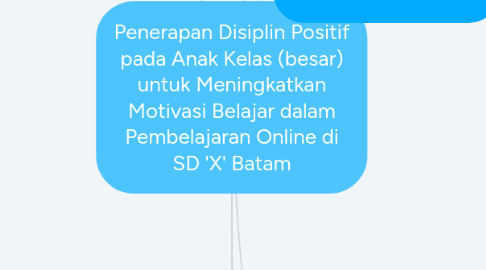 Penerapan Disiplin Positif pada Anak Kelas (besar) untuk Meningkatkan Motivasi Belajar dalam Pembelajaran Online di SD 'X' Batam